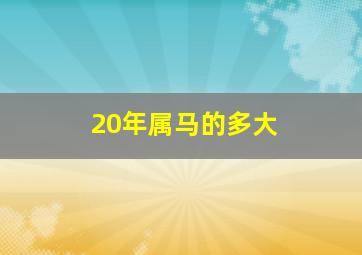 20年属马的多大